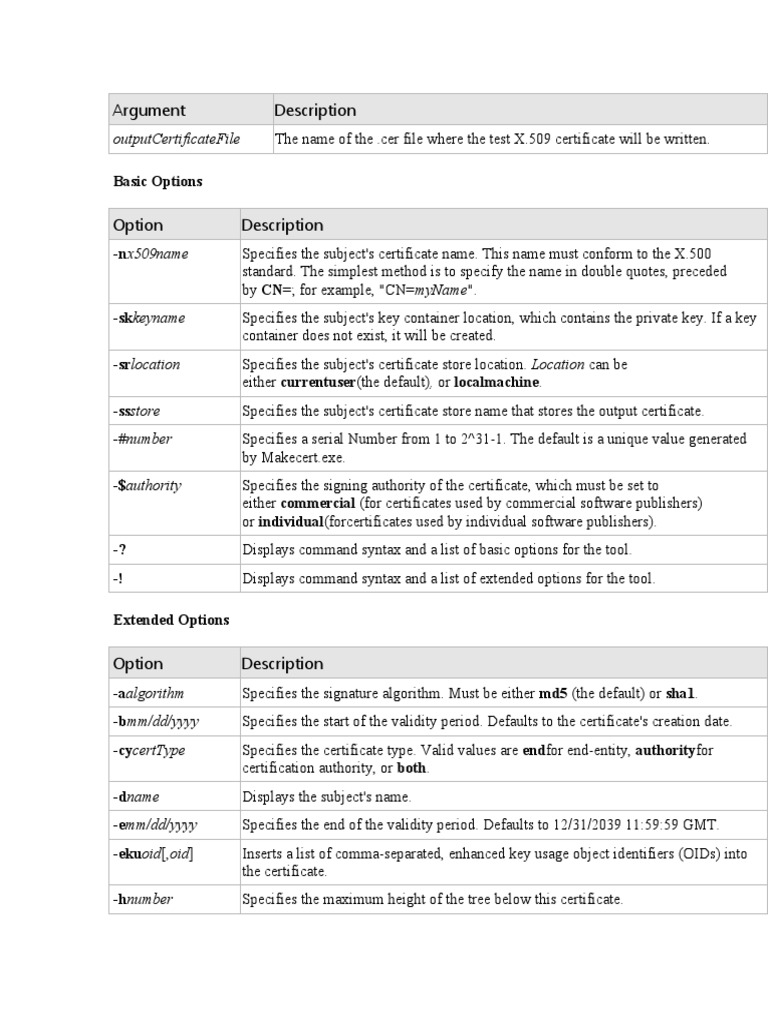 | Argument | Description |
|---|---|
| outputCertificateFile | The name of the .cer file where the test X.509 certificate will be written. |

Basic Options

| Option | Description |
|---|---|
| -nx509name | Specifies the subject's certificate name. This name must conform to the X.500 standard. The simplest method is to specify the name in double quotes, preceded by CN=; for example, "CN=myName". |
| -skkeyname | Specifies the subject's key container location, which contains the private key. If a key container does not exist, it will be created. |
| -srlocation | Specifies the subject's certificate store location. Location can be either currentuser(the default), or localmachine. |
| -ssstore | Specifies the subject's certificate store name that stores the output certificate. |
| -#number | Specifies a serial Number from 1 to 2^31-1. The default is a unique value generated by Makecert.exe. |
| -$authority | Specifies the signing authority of the certificate, which must be set to either commercial (for certificates used by commercial software publishers) or individual(forcertificates used by individual software publishers). |
| -? | Displays command syntax and a list of basic options for the tool. |
| -! | Displays command syntax and a list of extended options for the tool. |

Extended Options

| Option | Description |
|---|---|
| -aalgorithm | Specifies the signature algorithm. Must be either md5 (the default) or sha1. |
| -bmm/dd/yyyy | Specifies the start of the validity period. Defaults to the certificate's creation date. |
| -cycertType | Specifies the certificate type. Valid values are endfor end-entity, authorityfor certification authority, or both. |
| -dname | Displays the subject's name. |
| -emm/dd/yyyy | Specifies the end of the validity period. Defaults to 12/31/2039 11:59:59 GMT. |
| -ekuoid[,oid] | Inserts a list of comma-separated, enhanced key usage object identifiers (OIDs) into the certificate. |
| -hnumber | Specifies the maximum height of the tree below this certificate. |